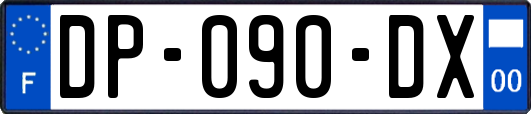 F
DP-090-DX
00